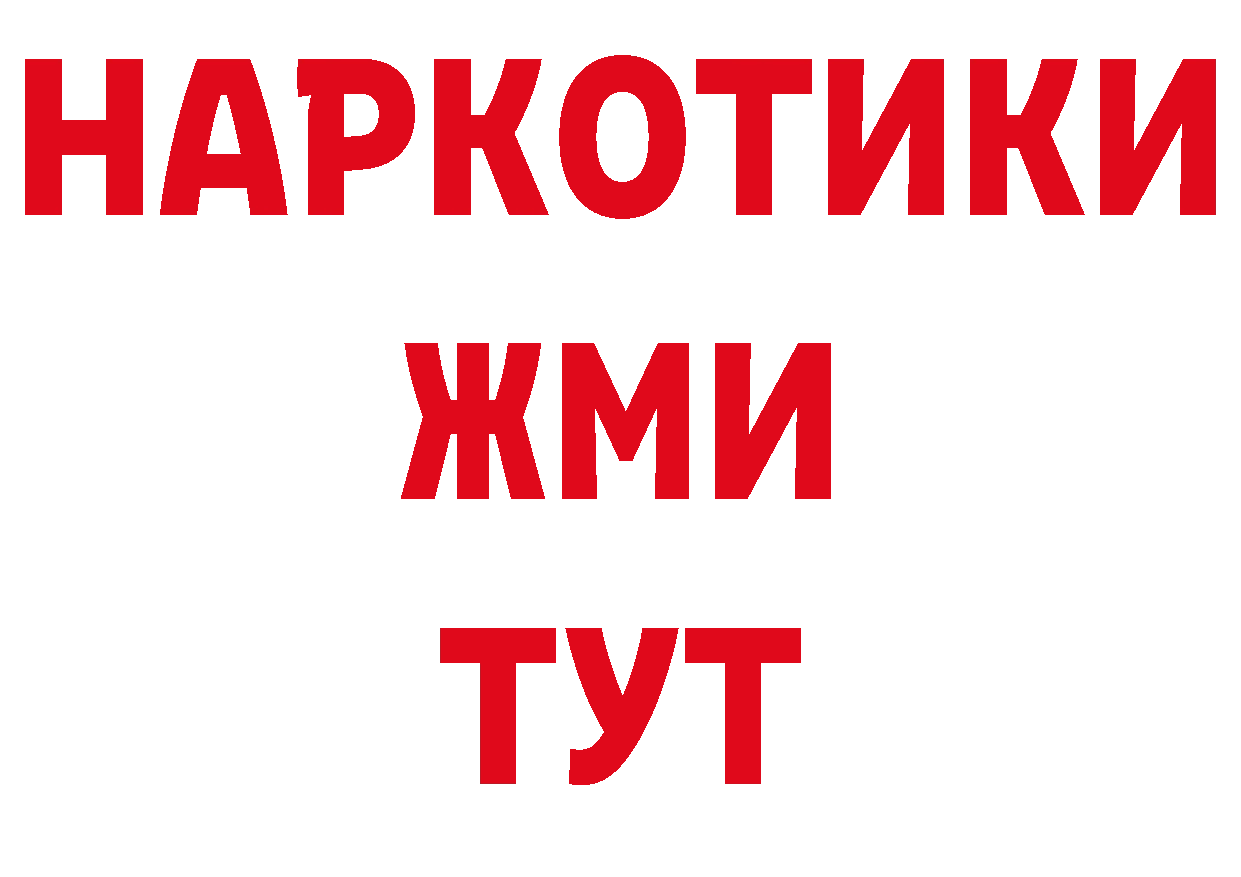 НАРКОТИКИ
ЖМИ
ТУТ